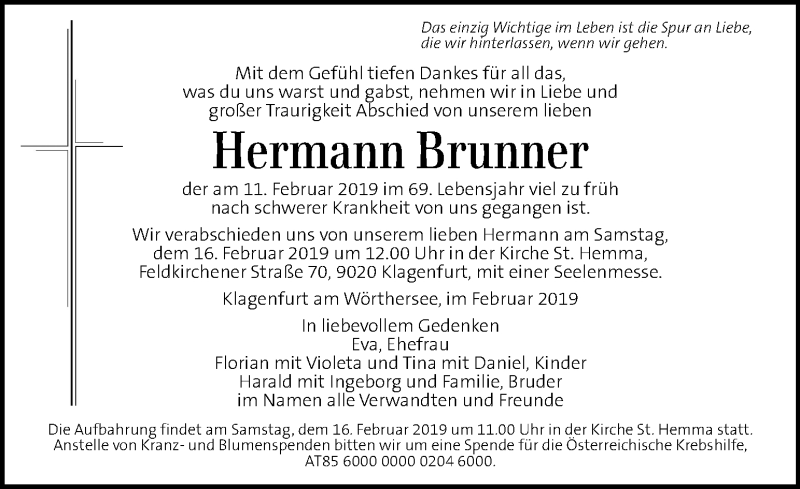 Das einzig Wichtige im Leben ist die Spur an Liebe, die wir hinterlassen, wenn wir gehen.

Mit dem Gefühl tiefen Dankes für all das, was du uns warst und gabst, nehmen wir in Liebe und großer Traurigkeit Abschied von unserem lieben

Hermann Brunner

der am 11. Februar 2019 im 69. Lebensjahr viel zu früh nach schwerer Krankheit von uns gegangen ist.

Wir verabschieden uns von unserem lieben Hermann am Samstag, dem 16. Februar 2019 um 12.00 Uhr in der Kirche St. Hemma, Feldkirchener Straße 70, 9020 Klagenfurt, mit einer Seelenmesse.

Klagenfurt am Wörthersee, im Februar 2019

In liebevollem Gedenken
Eva, Ehefrau
Florian mit Violeta und Tina mit Daniel, Kinder
Harald mit Ingeborg und Familie, Bruder
im Namen alle Verwandten und Freunde

Die Aufbahrung findet am Samstag, dem 16. Februar 2019 um 11.00 Uhr in der Kirche St. Hemma statt. Anstelle von Kranz- und Blumenspenden bitten wir um eine Spende für die Österreichische Krebshilfe, AT85 6000 0000 0204 6000.